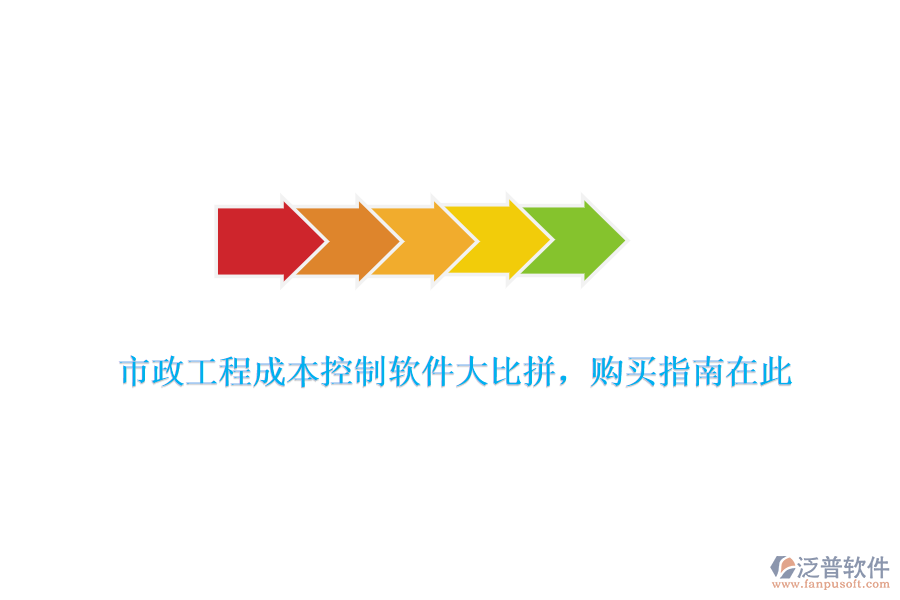 市政工程成本控制软件大比拼，购买指南在此

泛普软件
www.fanpusoft.com